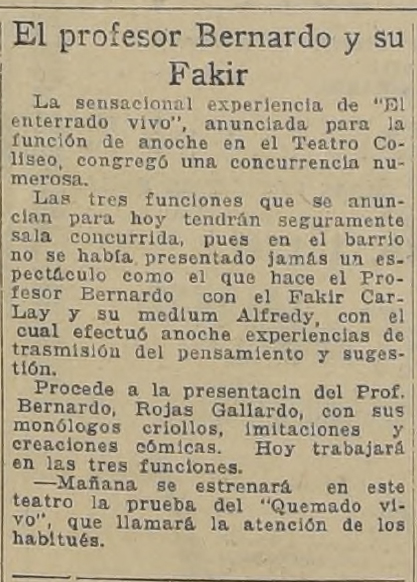 El profesor Bernardo y su Fakir

La sensacional experiencia de "El enterrado vivo", anunciada para la función de anoche en el Teatro Coliseo, congregó una concurrencia numerosa.

Las tres funciones que se anuncian para hoy tendrán seguramente sala concurrida, pues en el barrio no se había presentado jamás un espectáculo como el que hace el Profesor Bernardo con el Fakir Car-Lay y su medium Alfredy, con el cual efectuó anoche experiencias de trasmisión del pensamiento y sugestión.

Procede a la presentacin del Prof. Bernardo, Rojas Gallardo, con sus monólogos criollos, imitaciones y creaciones cómicas. Hoy trabajará en las tres funciones.

—Mañana se estrenará en este teatro la prueba del "Quemado vivo", que llamará la atención de los habitués.